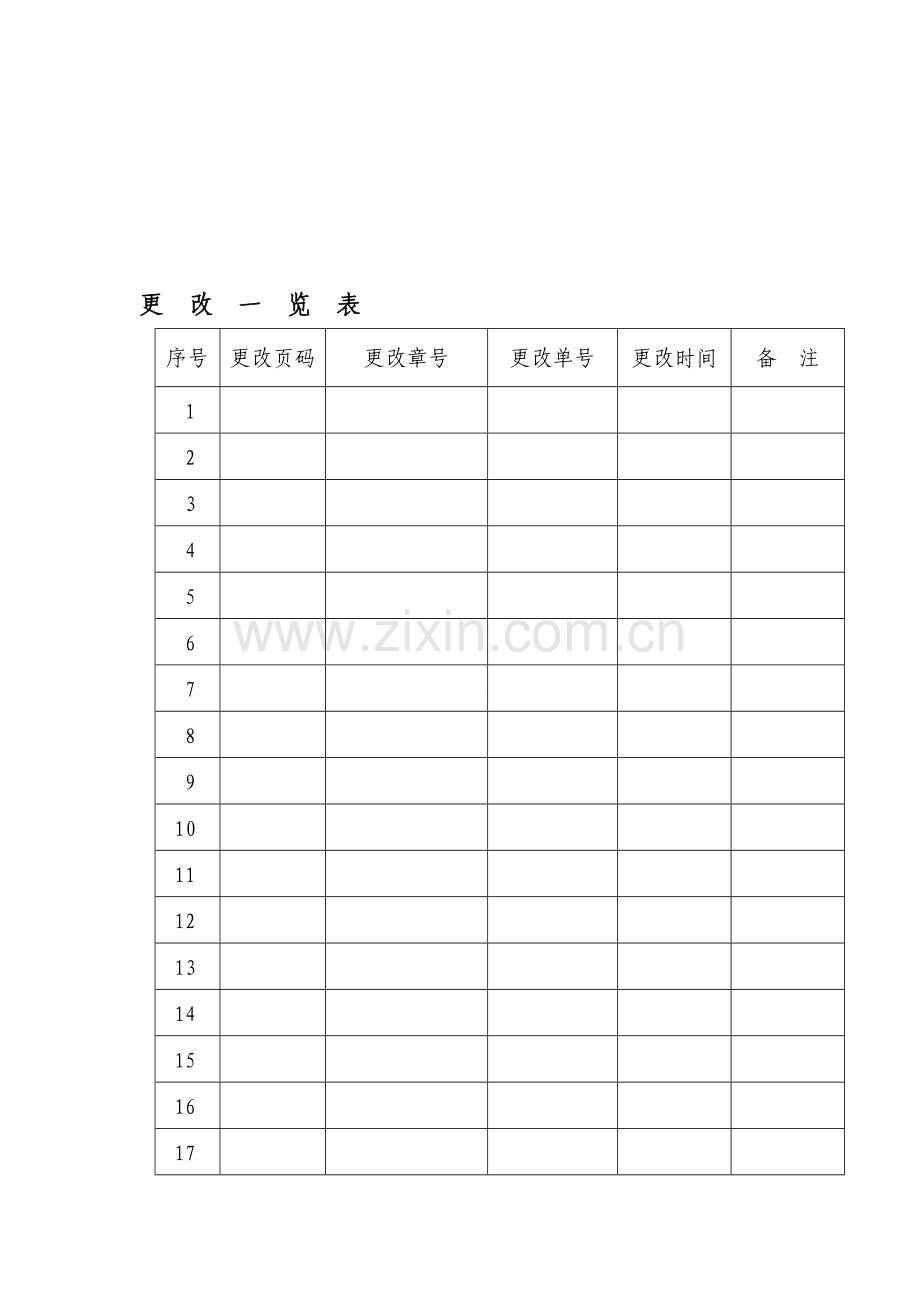 更 改 一 览 表

| 序号 | 更改页码 | 更改章号 | 更改单号 | 更改时间 | 备 注 |
|---|---|---|---|---|---|
| 1 | | | | | |
| 2 | | | | | |
| 3 | | | | | |
| 4 | | | | | |
| 5 | | | | | |
| 6 | | | | | |
| 7 | | | | | |
| 8 | | | | | |
| 9 | | | | | |
| 10 | | | | | |
| 11 | | | | | |
| 12 | | | | | |
| 13 | | | | | |
| 14 | | | | | |
| 15 | | | | | |
| 16 | | | | | |
| 17 | | | | | |

www.zixin.com.cn